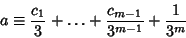 $a \equiv \frac{c_1}{3} + \ldots + \frac{c_{m-1}}{3^{m-1}} + \frac{1}{3^m}$